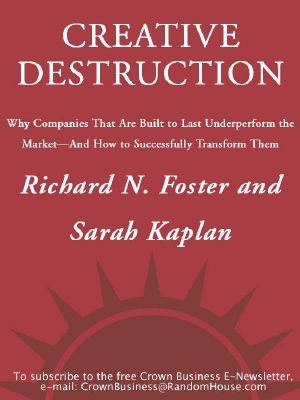 CREATIVE DESTRUCTION

Why Companies That Are Built to Last Underperform the Market—And How to Successfully Transform Them

Richard N. Foster and Sarah Kaplan

To subscribe to the free Crown Business E-Newsletter, e-mail: CrownBusiness@RandomHouse.com